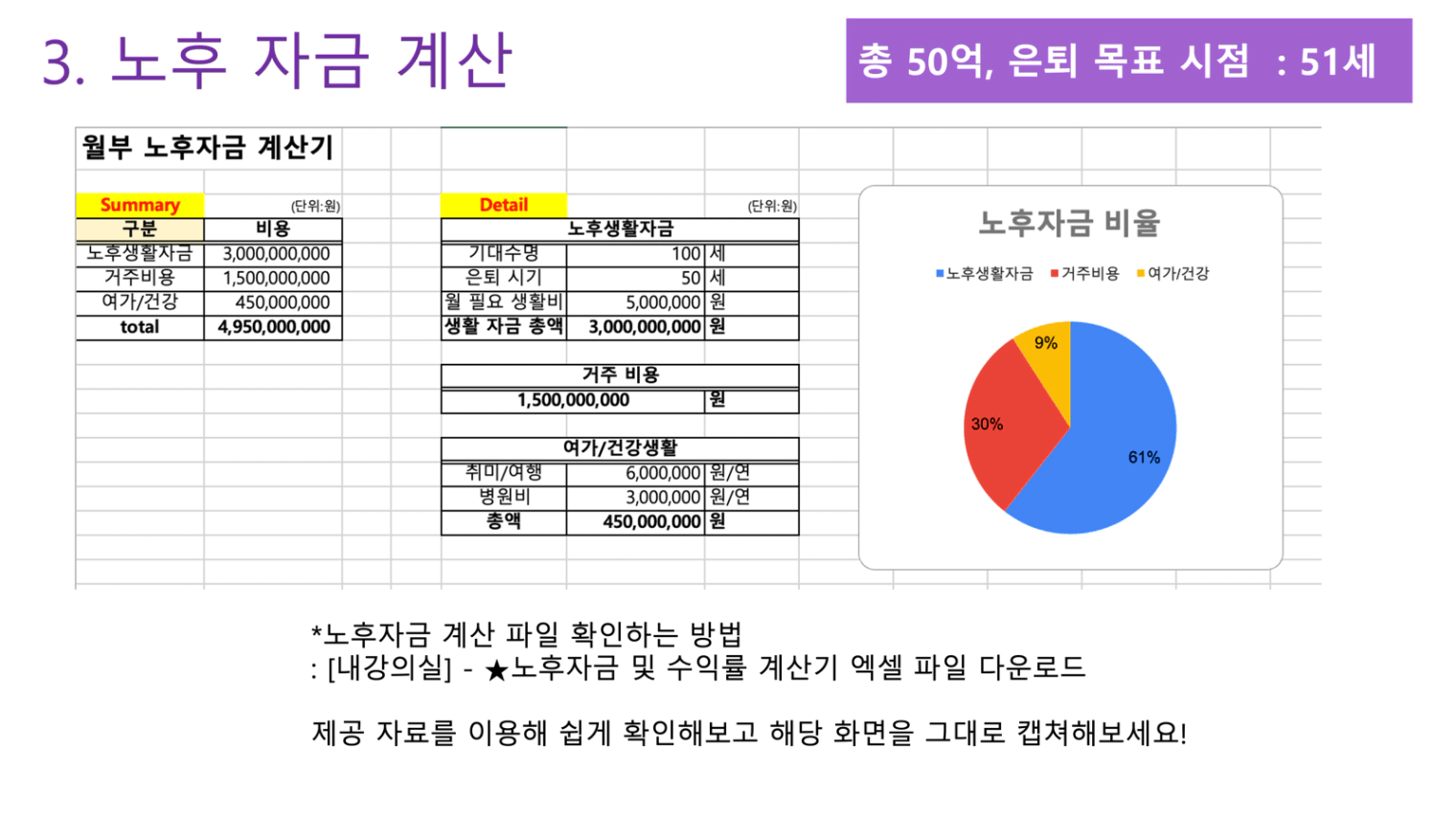 3. 노후 자금 계산

총 50억, 은퇴 목표 시점 : 51세

월부 노후자금 계산기

Summary (단위:원)

| 구분 | 비용 |
|---|---|
| 노후생활자금 | 3,000,000,000 |
| 거주비용 | 1,500,000,000 |
| 여가/건강 | 450,000,000 |
| total | 4,950,000,000 |

Detail (단위:원)

| 노후생활자금 | | |
|---|---|---|
| 기대수명 | 100 | 세 |
| 은퇴 시기 | 50 | 세 |
| 월 필요 생활비 | 5,000,000 | 원 |
| 생활 자금 총액 | 3,000,000,000 | 원 |

| 거주 비용 | |
|---|---|
| 1,500,000,000 | 원 |

| 여가/건강생활 | | |
|---|---|---|
| 취미/여행 | 6,000,000 | 원/연 |
| 병원비 | 3,000,000 | 원/연 |
| 총액 | 450,000,000 | 원 |

노후자금 비율

노후생활자금 거주비용 여가/건강

9%
30%
61%

*노후자금 계산 파일 확인하는 방법
: [내강의실] - ★노후자금 및 수익률 계산기 엑셀 파일 다운로드

제공 자료를 이용해 쉽게 확인해보고 해당 화면을 그대로 캡쳐해보세요!